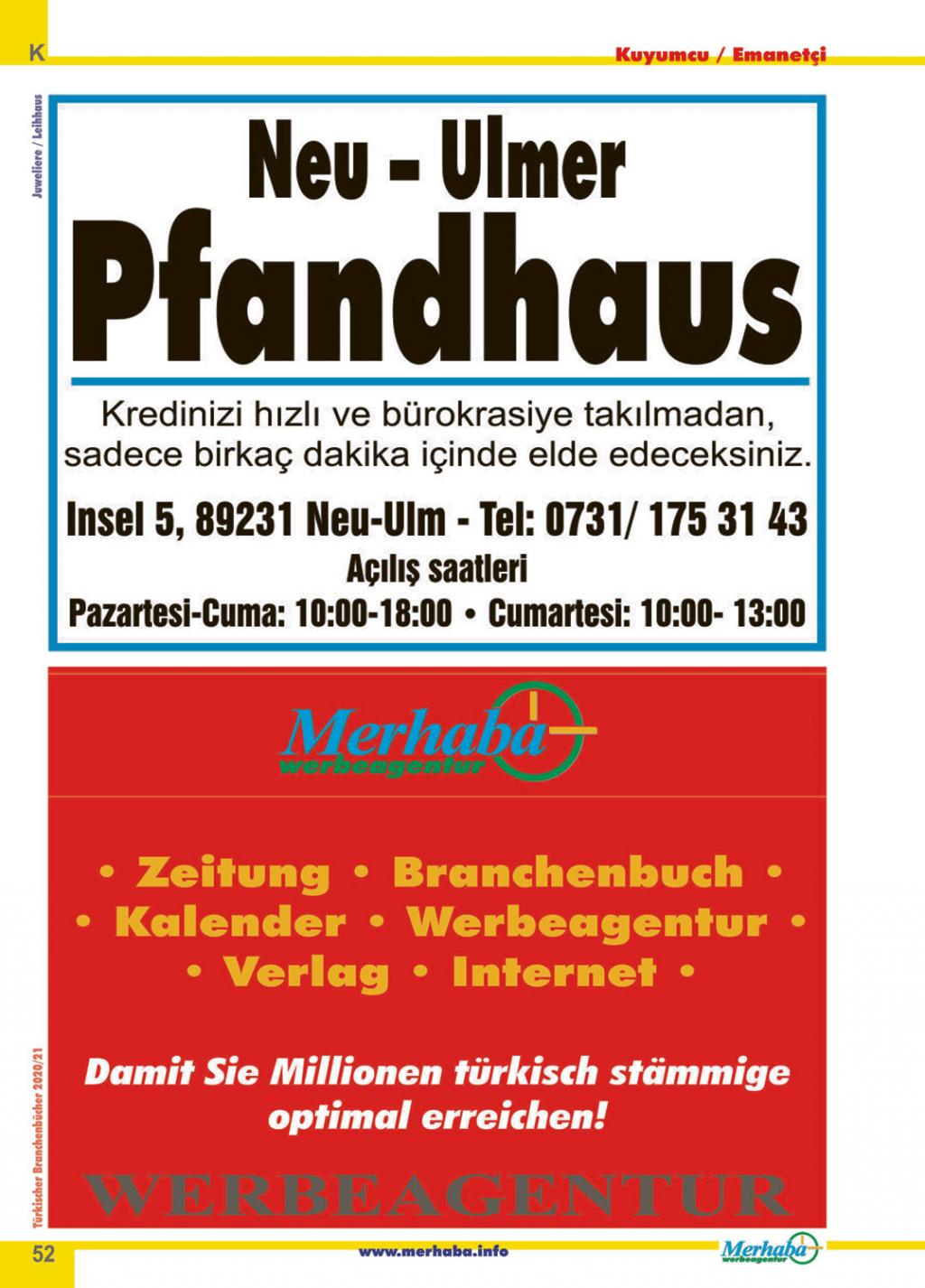 K

Kuyumcu / Emanetçi

Juweliere / Leihhaus

Neu - Ulmer

Pfandhaus

Kredinizi hızlı ve bürokrasiye takılmadan, sadece birkaç dakika içinde elde edeceksiniz.

Insel 5, 89231 Neu-Ulm - Tel: 0731/ 175 31 43

Açılış saatleri

Pazartesi-Cuma: 10:00-18:00 • Cumartesi: 10:00- 13:00

Merhaba
werbeagentur

• Zeitung • Branchenbuch •
• Kalender • Werbeagentur •
• Verlag • Internet •

Damit Sie Millionen türkisch stämmige optimal erreichen!

WERBEAGENTUR

Türkischer Branchenbücher 2020/21

52

www.merhaba.info

Merhaba
werbeagentur